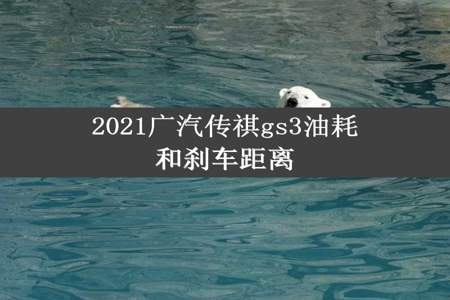 2021广汽传祺gs3油耗和刹车距离